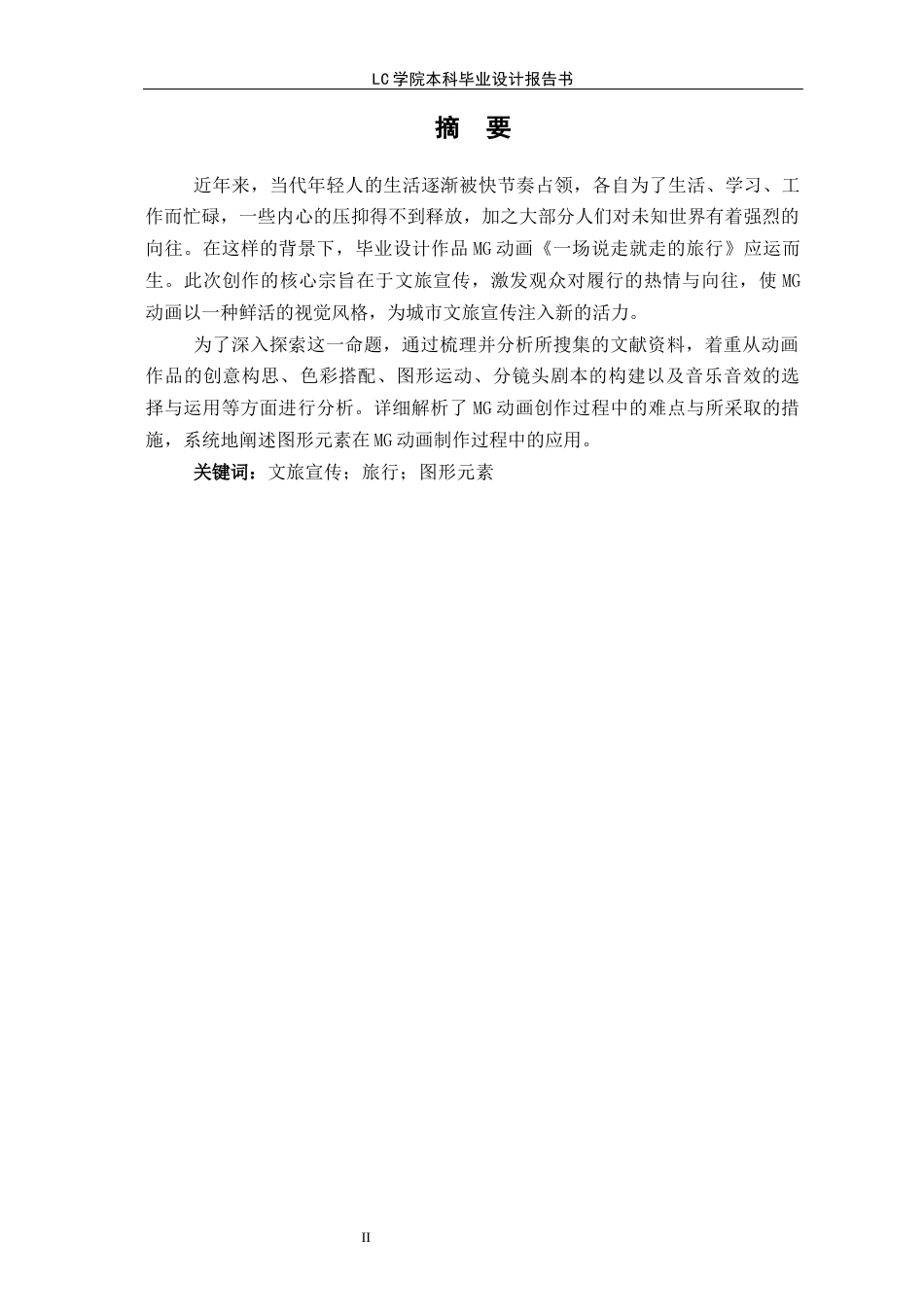 LC学院本科毕业设计报告书

摘 要

近年来，当代年轻人的生活逐渐被快节奏占领，各自为了生活、学习、工作而忙碌，一些内心的压抑得不到释放，加之大部分人们对未知世界有着强烈的向往。在这样的背景下，毕业设计作品MG动画《一场说走就走的旅行》应运而生。此次创作的核心宗旨在于文旅宣传，激发观众对履行的热情与向往，使MG动画以一种鲜活的视觉风格，为城市文旅宣传注入新的活力。

为了深入探索这一命题，通过梳理并分析所搜集的文献资料，着重从动画作品的创意构思、色彩搭配、图形运动、分镜头剧本的构建以及音乐音效的选择与运用等方面进行分析。详细解析了MG动画创作过程中的难点与所采取的措施，系统地阐述图形元素在MG动画制作过程中的应用。

关键词：文旅宣传；旅行；图形元素

II